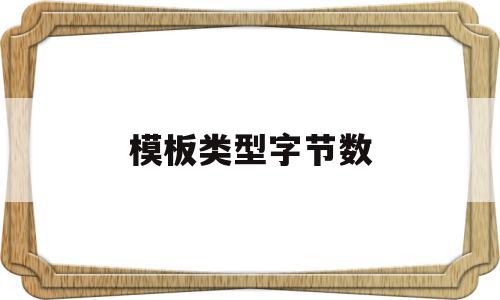 模板类型字节数